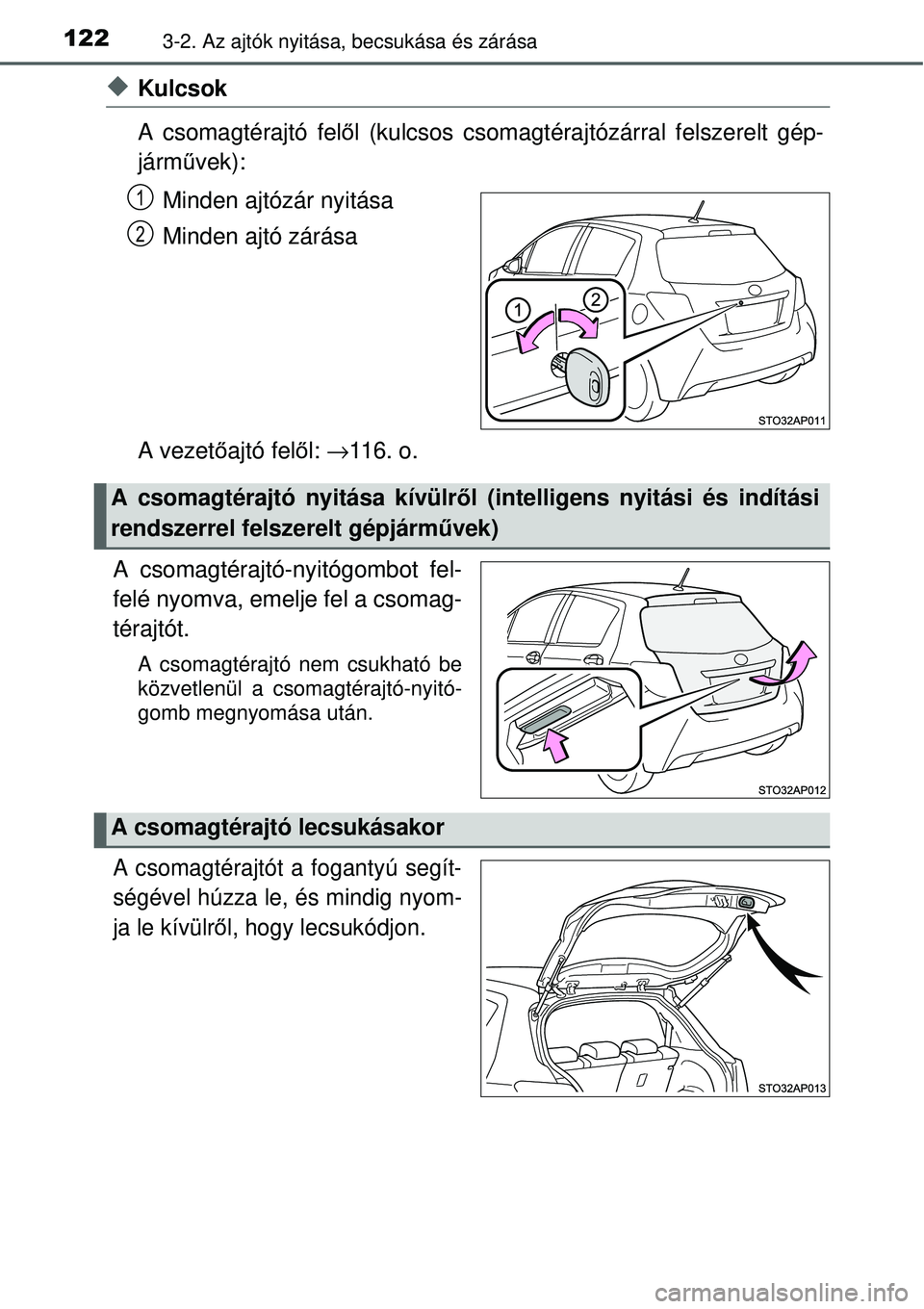 122 3-2. Az ajtók nyitása, becsukása és zárása

◆ Kulcsok

A csomagtérajtó felől (kulcsos csomagtérajtózárral felszerelt gépjárművek):

1 Minden ajtózár nyitása

2 Minden ajtó zárása

1 2

STO32AP011

A vezetőajtó felől: →116. o.

A csomagtérajtó nyitása kívülről (intelligens nyitási és indítási rendszerrel felszerelt gépjárművek)

A csomagtérajtó-nyitógombot felfelé nyomva, emelje fel a csomagtérajtót.

A csomagtérajtó nem csukható be közvetlenül a csomagtérajtó-nyitógomb megnyomása után.

STO32AP012

A csomagtérajtó lecsukásakor

A csomagtérajtót a fogantyú segítségével húzza le, és mindig nyomja le kívülről, hogy lecsukódjon.

STO32AP013

carmanualsonline.info